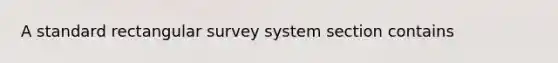 A standard rectangular survey system section contains